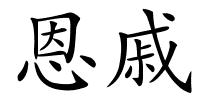 恩戚